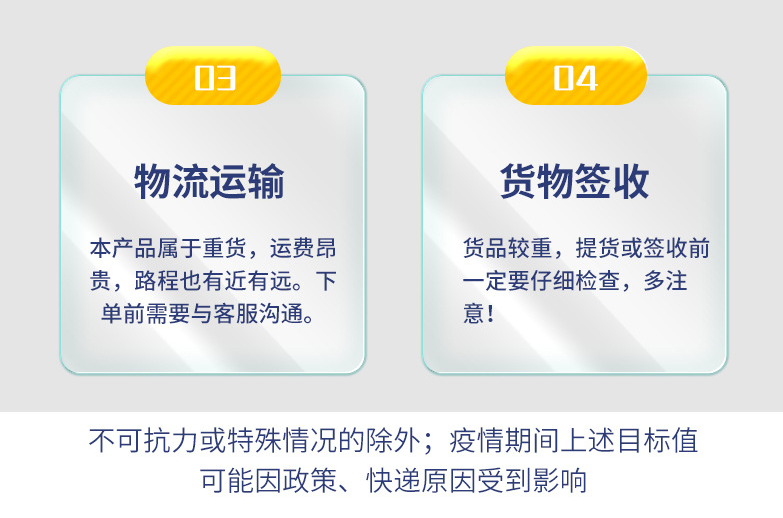 03

物流运输

本产品属于重货，运费昂贵，路程也有近有远。下单前需要与客服沟通。

04

货物签收

货品较重，提货或签收前一定要仔细检查，多注意！

不可抗力或特殊情况的除外；疫情期间上述目标值可能因政策、快递原因受到影响